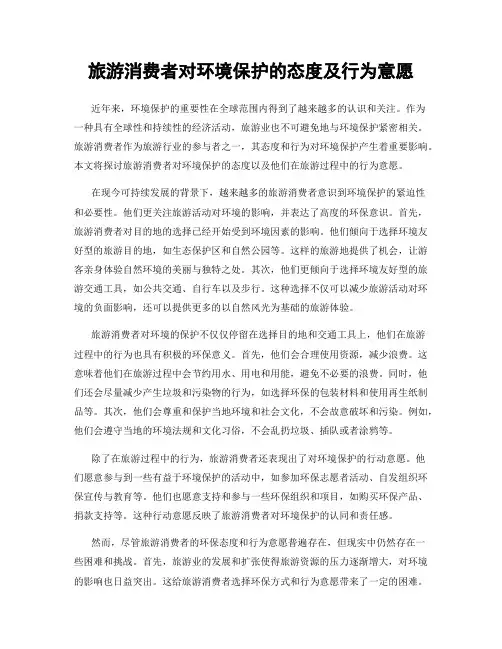 旅游消费者对环境保护的态度及行为意愿

近年来，环境保护的重要性在全球范围内得到了越来越多的认识和关注。作为一种具有全球性和持续性的经济活动，旅游业也不可避免地与环境保护紧密相关。旅游消费者作为旅游行业的参与者之一，其态度和行为对环境保护产生着重要影响。本文将探讨旅游消费者对环境保护的态度以及他们在旅游过程中的行为意愿。

在现今可持续发展的背景下，越来越多的旅游消费者意识到环境保护的紧迫性和必要性。他们更关注旅游活动对环境的影响，并表达了高度的环保意识。首先，旅游消费者对目的地的选择已经开始受到环境因素的影响。他们倾向于选择环境友好型的旅游目的地，如生态保护区和自然公园等。这样的旅游地提供了机会，让游客亲身体验自然环境的美丽与独特之处。其次，他们更倾向于选择环境友好型的旅游交通工具，如公共交通、自行车以及步行。这种选择不仅可以减少旅游活动对环境的负面影响，还可以提供更多的以自然风光为基础的旅游体验。

旅游消费者对环境的保护不仅仅停留在选择目的地和交通工具上，他们在旅游过程中的行为也具有积极的环保意义。首先，他们会合理使用资源，减少浪费。这意味着他们在旅游过程中会节约用水、用电和用能，避免不必要的浪费。同时，他们还会尽量减少产生垃圾和污染物的行为，如选择环保的包装材料和使用再生纸制品等。其次，他们会尊重和保护当地环境和社会文化，不会故意破坏和污染。例如，他们会遵守当地的环境法规和文化习俗，不会乱扔垃圾、插队或者涂鸦等。

除了在旅游过程中的行为，旅游消费者还表现出了对环境保护的行动意愿。他们愿意参与到一些有益于环境保护的活动中，如参加环保志愿者活动、自发组织环保宣传与教育等。他们也愿意支持和参与一些环保组织和项目，如购买环保产品、捐款支持等。这种行动意愿反映了旅游消费者对环境保护的认同和责任感。

然而，尽管旅游消费者的环保态度和行为意愿普遍存在，但现实中仍然存在一些困难和挑战。首先，旅游业的发展和扩张使得旅游资源的压力逐渐增大，对环境的影响也日益突出。这给旅游消费者选择环保方式和行为意愿带来了一定的困难。